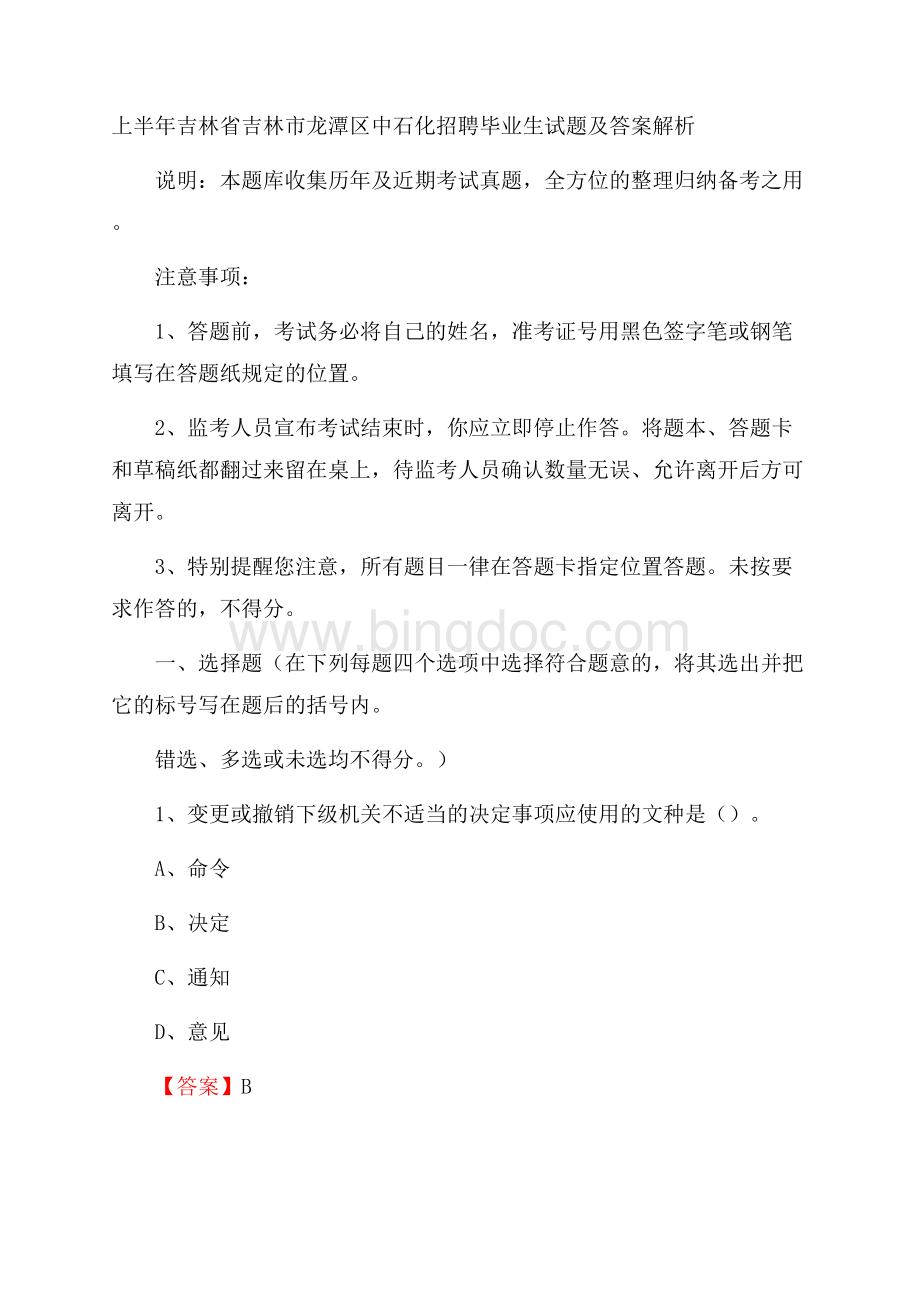 上半年吉林省吉林市龙潭区中石化招聘毕业生试题及答案解析

说明：本题库收集历年及近期考试真题，全方位的整理归纳备考之用。

注意事项：

1、答题前，考试务必将自己的姓名，准考证号用黑色签字笔或钢笔填写在答题纸规定的位置。

2、监考人员宣布考试结束时，你应立即停止作答。将题本、答题卡和草稿纸都翻过来留在桌上，待监考人员确认数量无误、允许离开后方可离开。

3、特别提醒您注意，所有题目一律在答题卡指定位置答题。未按要求作答的，不得分。

www.bingdoc.com

一、选择题（在下列每题四个选项中选择符合题意的，将其选出并把它的标号写在题后的括号内。

错选、多选或未选均不得分。）

1、变更或撤销下级机关不适当的决定事项应使用的文种是（）。

A、命令

B、决定

C、通知

D、意见

【答案】B